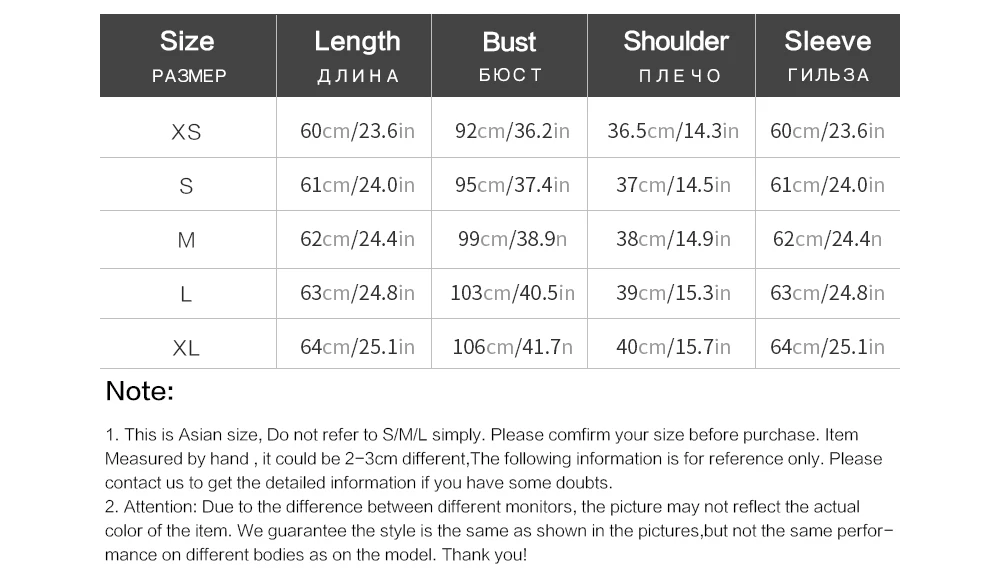 | Size РАЗМЕР | Length ДЛИНА | Bust БЮСТ | Shoulder ПЛЕЧО | Sleeve ГИЛЬЗА |
|---|---|---|---|---|
| XS | 60cm/23.6in | 92cm/36.2in | 36.5cm/14.3in | 60cm/23.6in |
| S | 61cm/24.0in | 95cm/37.4in | 37cm/14.5in | 61cm/24.0in |
| M | 62cm/24.4in | 99cm/38.9n | 38cm/14.9in | 62cm/24.4n |
| L | 63cm/24.8in | 103cm/40.5in | 39cm/15.3in | 63cm/24.8in |
| XL | 64cm/25.1in | 106cm/41.7n | 40cm/15.7in | 64cm/25.1in |

Note:

1. This is Asian size, Do not refer to S/M/L simply. Please comfirm your size before purchase. Item Measured by hand , it could be 2-3cm different,The following information is for reference only. Please contact us to get the detailed information if you have some doubts.
2. Attention: Due to the difference between different monitors, the picture may not reflect the actual color of the item. We guarantee the style is the same as shown in the pictures,but not the same performance on different bodies as on the model. Thank you!